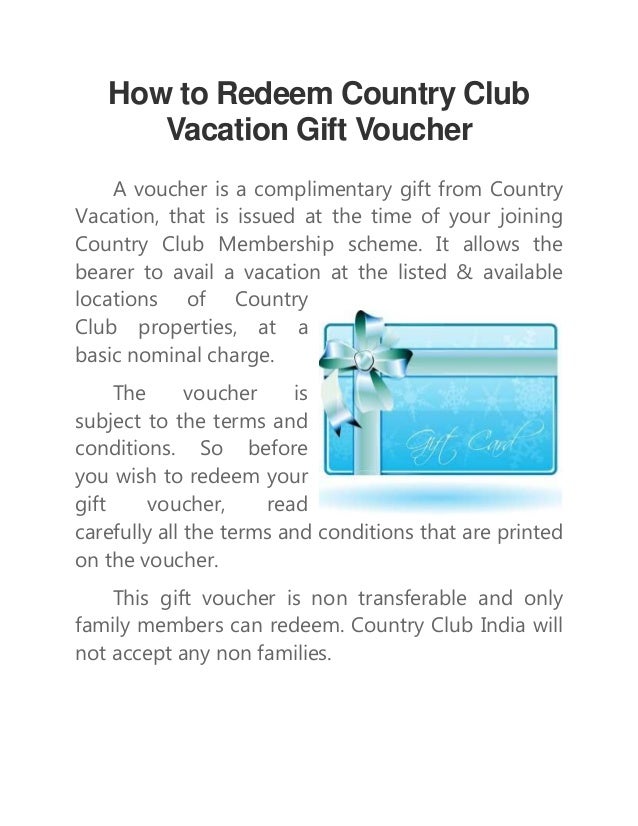 How to Redeem Country Club Vacation Gift Voucher

A voucher is a complimentary gift from Country Vacation, that is issued at the time of your joining Country Club Membership scheme. It allows the bearer to avail a vacation at the listed & available locations of Country Club properties, at a basic nominal charge.

Gift Card

The voucher is subject to the terms and conditions. So before you wish to redeem your gift voucher, read carefully all the terms and conditions that are printed on the voucher.

This gift voucher is non transferable and only family members can redeem. Country Club India will not accept any non families.